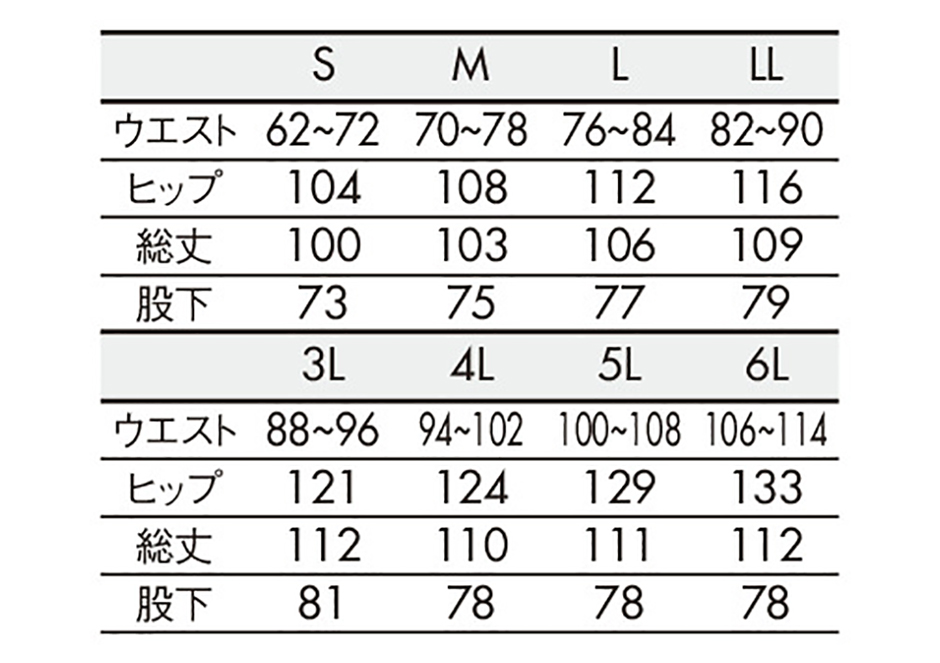 | | S | M | L | LL |
|---|---|---|---|---|
| ウエスト | 62~72 | 70~78 | 76~84 | 82~90 |
| ヒップ | 104 | 108 | 112 | 116 |
| 総丈 | 100 | 103 | 106 | 109 |
| 股下 | 73 | 75 | 77 | 79 |

| | 3L | 4L | 5L | 6L |
|---|---|---|---|---|
| ウエスト | 88~96 | 94~102 | 100~108 | 106~114 |
| ヒップ | 121 | 124 | 129 | 133 |
| 総丈 | 112 | 110 | 111 | 112 |
| 股下 | 81 | 78 | 78 | 78 |